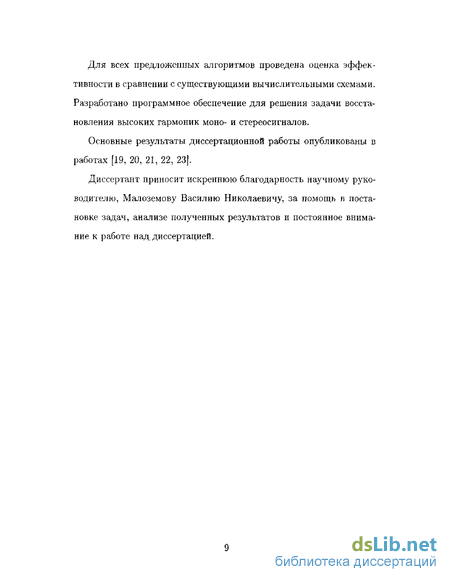 Для всех предложенных алгоритмов проведена оценка эффективности в сравнении с существующими вычислительными схемами. Разработано программное обеспечение для решения задачи восстановления высоких гармоник моно- и стереосигналов.

Основные результаты диссертационной работы опубликованы в работах [19, 20, 21, 22, 23].

Диссертант приносит искреннюю благодарность научному руководителю, Малоземову Василию Николаевичу, за помощь в постановке задач, анализе полученных результатов и постоянное внимание к работе над диссертацией.

9

dsLib.net
библиотека диссертаций